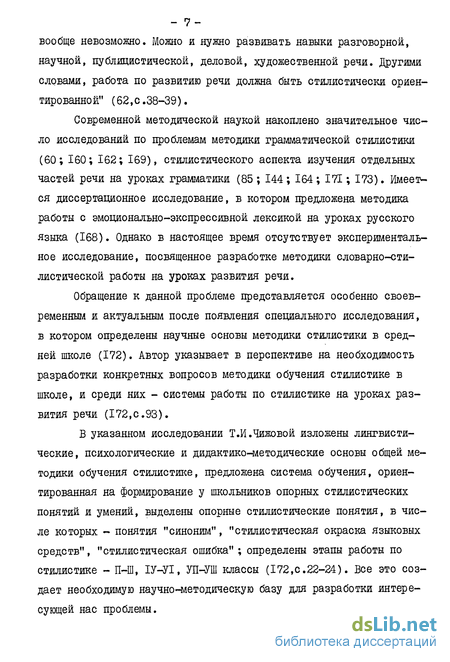 - 7 -

вообще невозможно. Можно и нужно развивать навыки разговорной, научной, публицистической, деловой, художественной речи. Другими словами, работа по развитию речи должна быть стилистически ориентированной" (62,с.38-39).

Современной методической наукой накоплено значительное число исследований по проблемам методики грамматической стилистики (60; I60; I62; I69), стилистического аспекта изучения отдельных частей речи на уроках грамматики (85; I44; I64; I7I; I73). Имеется диссертационное исследование, в котором предложена методика работы с эмоционально-экспрессивной лексикой на уроках русского языка (I68). Однако в настоящее время отсутствует экспериментальное исследование, посвященное разработке методики словарно-стилистической работы на уроках развития речи.

Обращение к данной проблеме представляется особенно своевременным и актуальным после появления специального исследования, в котором определены научные основы методики стилистики в средней школе (I72). Автор указывает в перспективе на необходимость разработки конкретных вопросов методики обучения стилистике в школе, и среди них - системы работы по стилистике на уроках развития речи (I72,с.93).

В указанном исследовании Т.И.Чижовой изложены лингвистические, психологические и дидактико-методические основы общей методики обучения стилистике, предложена система обучения, ориентированная на формирование у школьников опорных стилистических понятий и умений, выделены опорные стилистические понятия, в числе которых - понятия "синоним", "стилистическая окраска языковых средств", "стилистическая ошибка"; определены этапы работы по стилистике - П-Ш, IУ-УI, УП-УШ классы (I72,с.22-24). Все это создает необходимую научно-методическую базу для разработки интересующей нас проблемы.

dsLib.net
библиотека диссертаций